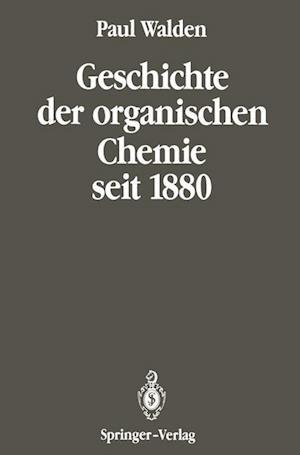 Paul Walden

Geschichte der organischen Chemie seit 1880

Springer-Verlag